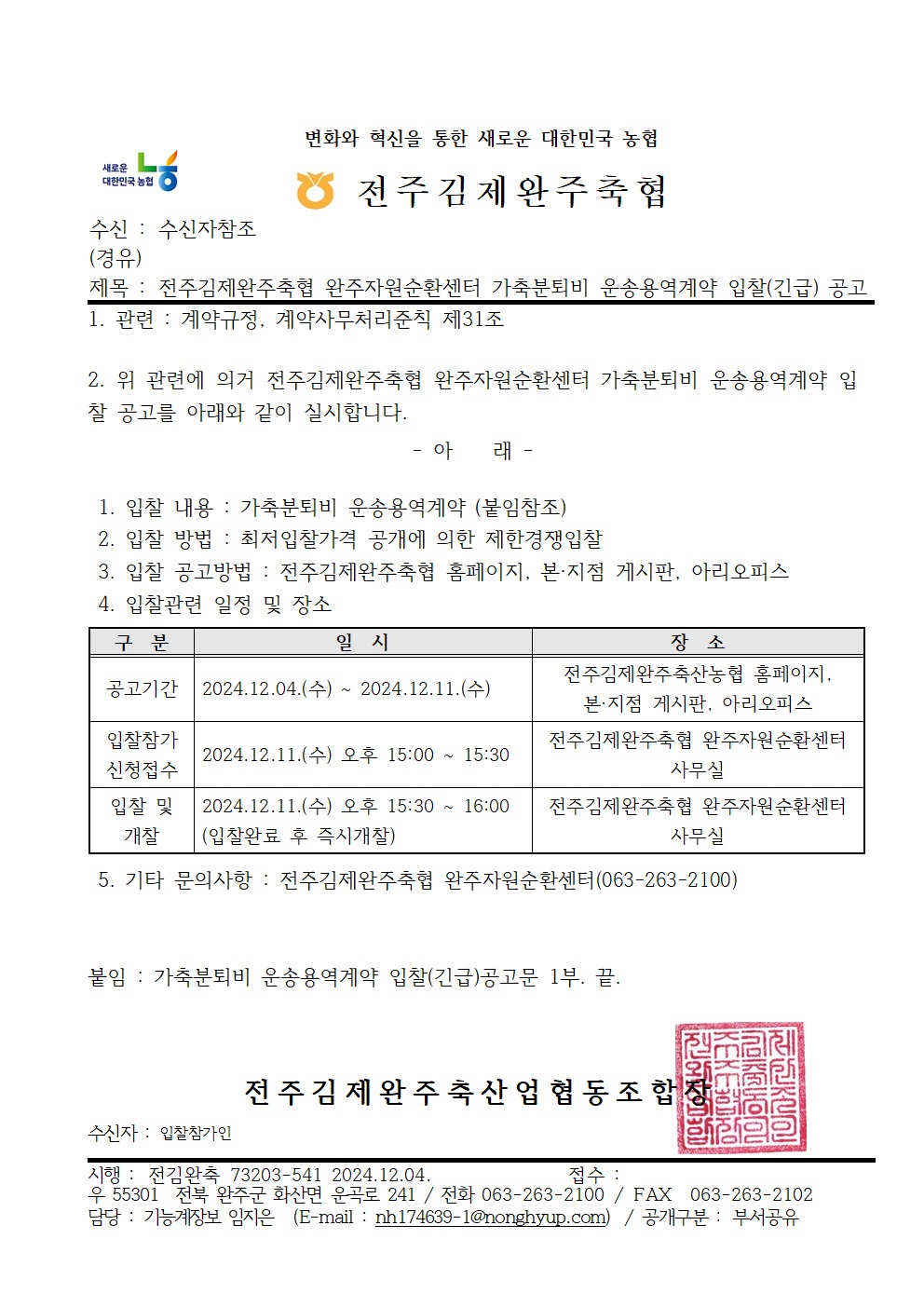 변화와 혁신을 통한 새로운 대한민국 농협

새로운 대한민국 농협

전주김제완주축협

수신 : 수신자참조
(경유)
제목 : 전주김제완주축협 완주자원순환센터 가축분퇴비 운송용역계약 입찰(긴급) 공고

1. 관련 : 계약규정, 계약사무처리준칙 제31조

2. 위 관련에 의거 전주김제완주축협 완주자원순환센터 가축분퇴비 운송용역계약 입찰 공고를 아래와 같이 실시합니다.

- 아 래 -

1. 입찰 내용 : 가축분퇴비 운송용역계약 (붙임참조)
2. 입찰 방법 : 최저입찰가격 공개에 의한 제한경쟁입찰
3. 입찰 공고방법 : 전주김제완주축협 홈페이지, 본·지점 게시판, 아리오피스
4. 입찰관련 일정 및 장소

| 구 분 | 일 시 | 장 소 |
|---|---|---|
| 공고기간 | 2024.12.04.(수) ~ 2024.12.11.(수) | 전주김제완주축산농협 홈페이지, 본·지점 게시판, 아리오피스 |
| 입찰참가 신청접수 | 2024.12.11.(수) 오후 15:00 ~ 15:30 | 전주김제완주축협 완주자원순환센터 사무실 |
| 입찰 및 개찰 | 2024.12.11.(수) 오후 15:30 ~ 16:00 (입찰완료 후 즉시개찰) | 전주김제완주축협 완주자원순환센터 사무실 |

5. 기타 문의사항 : 전주김제완주축협 완주자원순환센터(063-263-2100)

붙임 : 가축분퇴비 운송용역계약 입찰(긴급)공고문 1부. 끝.

전주김제완주축산업협동조합장

수신자 : 입찰참가인

시행 : 전김완축 73203-541 2024.12.04. 접수 :
우 55301 전북 완주군 화산면 운곡로 241 / 전화 063-263-2100 / FAX 063-263-2102
담당 : 기능계장보 임지은 (E-mail : nh174639-1@nonghyup.com) / 공개구분 : 부서공유